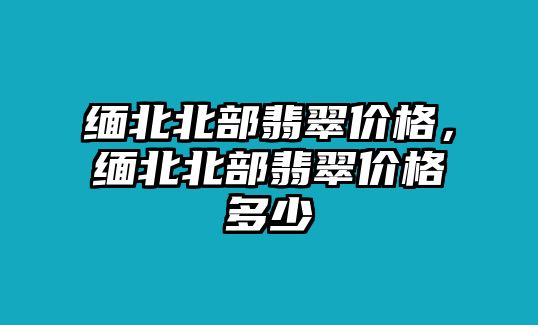 缅北北部翡翠价格，缅北北部翡翠价格多少